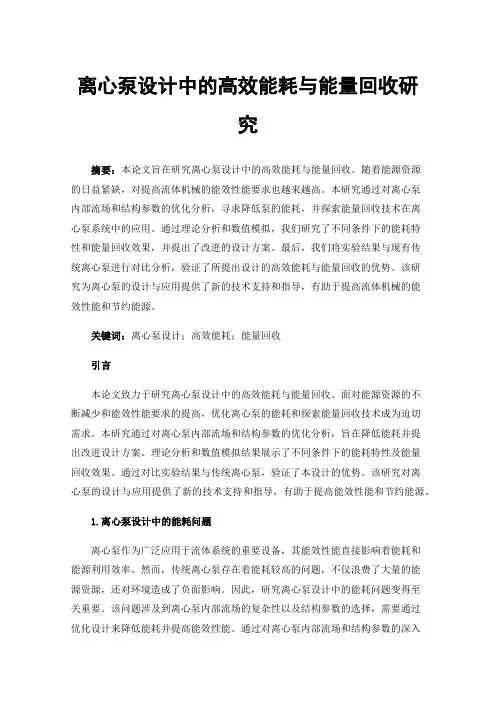 离心泵设计中的高效能耗与能量回收研究

摘要：本论文旨在研究离心泵设计中的高效能耗与能量回收。随着能源资源的日益紧缺，对提高流体机械的能效性能要求也越来越高。本研究通过对离心泵内部流场和结构参数的优化分析，寻求降低泵的能耗，并探索能量回收技术在离心泵系统中的应用。通过理论分析和数值模拟，我们研究了不同条件下的能耗特性和能量回收效果，并提出了改进的设计方案。最后，我们将实验结果与现有传统离心泵进行对比分析，验证了所提出设计的高效能耗与能量回收的优势。该研究为离心泵的设计与应用提供了新的技术支持和指导，有助于提高流体机械的能效性能和节约能源。

关键词：离心泵设计；高效能耗；能量回收

引言

本论文致力于研究离心泵设计中的高效能耗与能量回收。面对能源资源的不断减少和能效性能要求的提高，优化离心泵的能耗和探索能量回收技术成为迫切需求。本研究通过对离心泵内部流场和结构参数的优化分析，旨在降低能耗并提出改进设计方案。理论分析和数值模拟结果展示了不同条件下的能耗特性及能量回收效果。通过对比实验结果与传统离心泵，验证了本设计的优势。该研究对离心泵的设计与应用提供了新的技术支持和指导，有助于提高能效性能和节约能源。

1.离心泵设计中的能耗问题

离心泵作为广泛应用于流体系统的重要设备，其能效性能直接影响着能耗和能源利用效率。然而，传统离心泵存在着能耗较高的问题，不仅浪费了大量的能源资源，还对环境造成了负面影响。因此，研究离心泵设计中的能耗问题变得至关重要。该问题涉及到离心泵内部流场的复杂性以及结构参数的选择，需要通过优化设计来降低能耗并提高能效性能。通过对离心泵内部流场和结构参数的深入